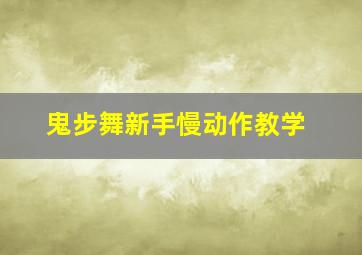 鬼步舞新手慢动作教学